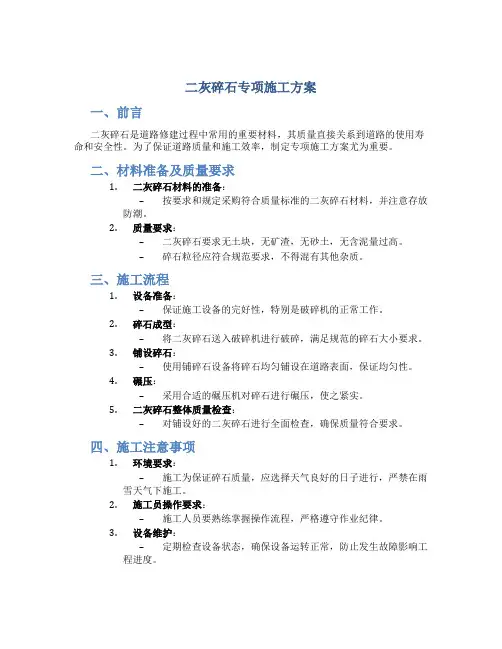 二灰碎石专项施工方案

一、前言

二灰碎石是道路修建过程中常用的重要材料，其质量直接关系到道路的使用寿命和安全性。为了保证道路质量和施工效率，制定专项施工方案尤为重要。

二、材料准备及质量要求

1. 二灰碎石材料的准备：
– 按要求和规定采购符合质量标准的二灰碎石材料，并注意存放防潮。

2. 质量要求：
– 二灰碎石要求无土块，无矿渣，无砂土，无含泥量过高。
– 碎石粒径应符合规范要求，不得混有其他杂质。

三、施工流程

1. 设备准备：
– 保证施工设备的完好性，特别是破碎机的正常工作。

2. 碎石成型：
– 将二灰碎石送入破碎机进行破碎，满足规范的碎石大小要求。

3. 铺设碎石：
– 使用铺碎石设备将碎石均匀铺设在道路表面，保证均匀性。

4. 碾压：
– 采用合适的碾压机对碎石进行碾压，使之紧实。

5. 二灰碎石整体质量检查：
– 对铺设好的二灰碎石进行全面检查，确保质量符合要求。

四、施工注意事项

1. 环境要求：
– 施工为保证碎石质量，应选择天气良好的日子进行，严禁在雨雪天气下施工。

2. 施工员操作要求：
– 施工人员要熟练掌握操作流程，严格遵守作业纪律。

3. 设备维护：
– 定期检查设备状态，确保设备运转正常，防止发生故障影响工程进度。